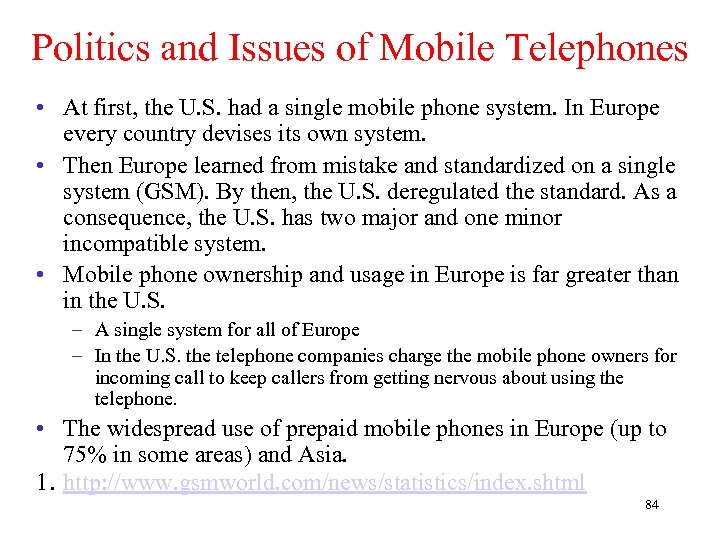 Politics and Issues of Mobile Telephones

• At first, the U.S. had a single mobile phone system. In Europe every country devises its own system.

• Then Europe learned from mistake and standardized on a single system (GSM). By then, the U.S. deregulated the standard. As a consequence, the U.S. has two major and one minor incompatible system.

• Mobile phone ownership and usage in Europe is far greater than in the U.S.

– A single system for all of Europe

– In the U.S. the telephone companies charge the mobile phone owners for incoming call to keep callers from getting nervous about using the telephone.

• The widespread use of prepaid mobile phones in Europe (up to 75% in some areas) and Asia.

1. http://www.gsmworld.com/news/statistics/index.shtml

84